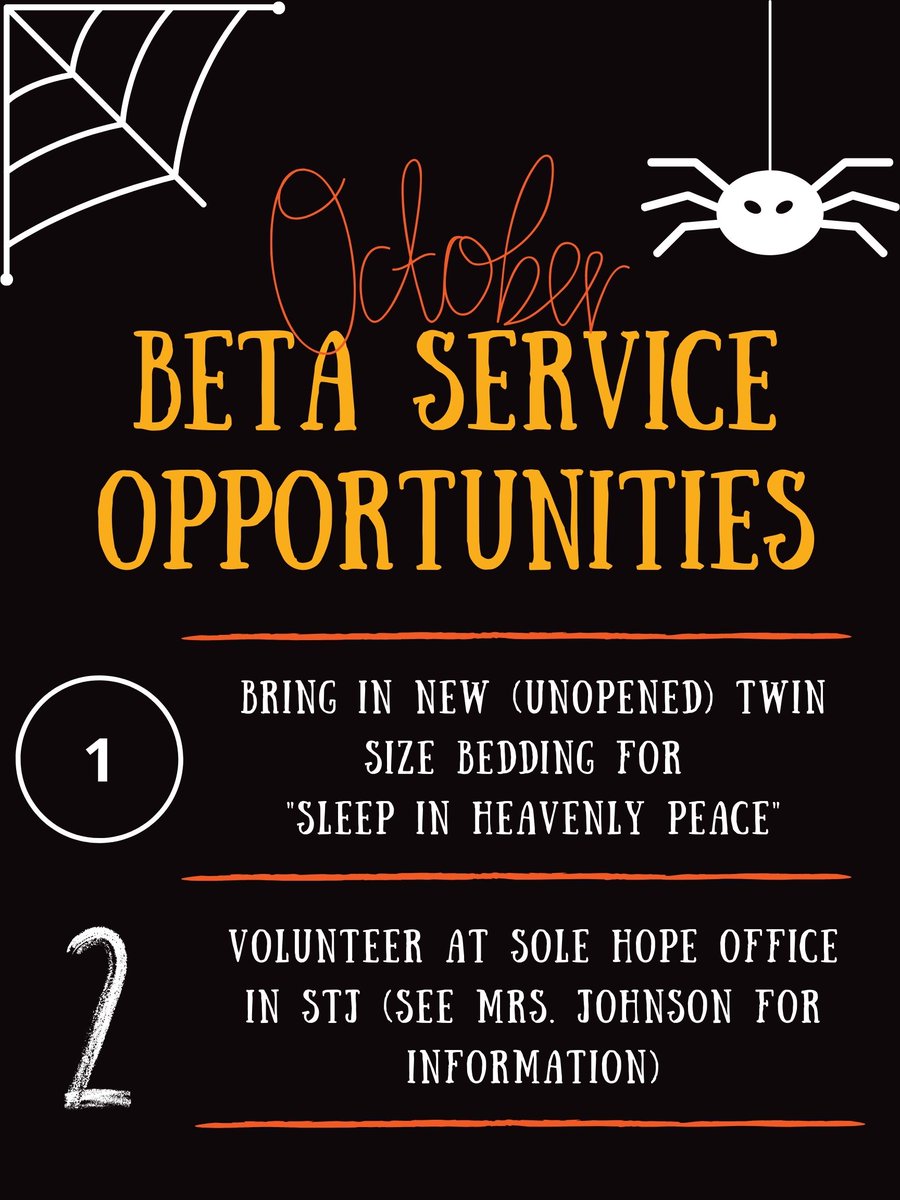 October

BETA SERVICE OPPORTUNITIES

1

BRING IN NEW (UNOPENED) TWIN SIZE BEDDING FOR "SLEEP IN HEAVENLY PEACE"

2

VOLUNTEER AT SOLE HOPE OFFICE IN STJ (SEE MRS. JOHNSON FOR INFORMATION)